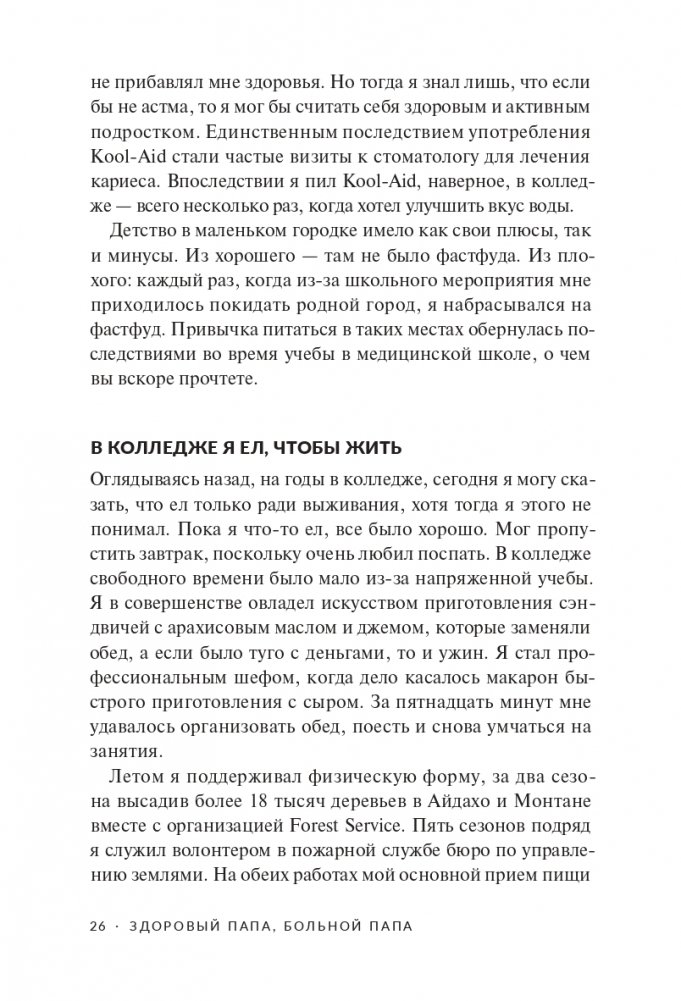 не прибавлял мне здоровья. Но тогда я знал лишь, что если бы не астма, то я мог бы считать себя здоровым и активным подростком. Единственным последствием употребления Kool-Aid стали частые визиты к стоматологу для лечения кариеса. Впоследствии я пил Kool-Aid, наверное, в колледже — всего несколько раз, когда хотел улучшить вкус воды.

Детство в маленьком городке имело как свои плюсы, так и минусы. Из хорошего — там не было фастфуда. Из плохого: каждый раз, когда из-за школьного мероприятия мне приходилось покидать родной город, я набрасывался на фастфуд. Привычка питаться в таких местах обернулась последствиями во время учебы в медицинской школе, о чем вы вскоре прочтете.

В КОЛЛЕДЖЕ Я ЕЛ, ЧТОБЫ ЖИТЬ

Оглядываясь назад, на годы в колледже, сегодня я могу сказать, что ел только ради выживания, хотя тогда я этого не понимал. Пока я что-то ел, все было хорошо. Мог пропустить завтрак, поскольку очень любил поспать. В колледже свободного времени было мало из-за напряженной учебы. Я в совершенстве овладел искусством приготовления сэндвичей с арахисовым маслом и джемом, которые заменяли обед, а если было туго с деньгами, то и ужин. Я стал профессиональным шефом, когда дело касалось макарон быстрого приготовления с сыром. За пятнадцать минут мне удавалось организовать обед, поесть и снова умчаться на занятия.

Летом я поддерживал физическую форму, за два сезона высадив более 18 тысяч деревьев в Айдахо и Монтане вместе с организацией Forest Service. Пять сезонов подряд я служил волонтером в пожарной службе бюро по управлению землями. На обеих работах мой основной прием пищи

26 · ЗДОРОВЫЙ ПАПА, БОЛЬНОЙ ПАПА